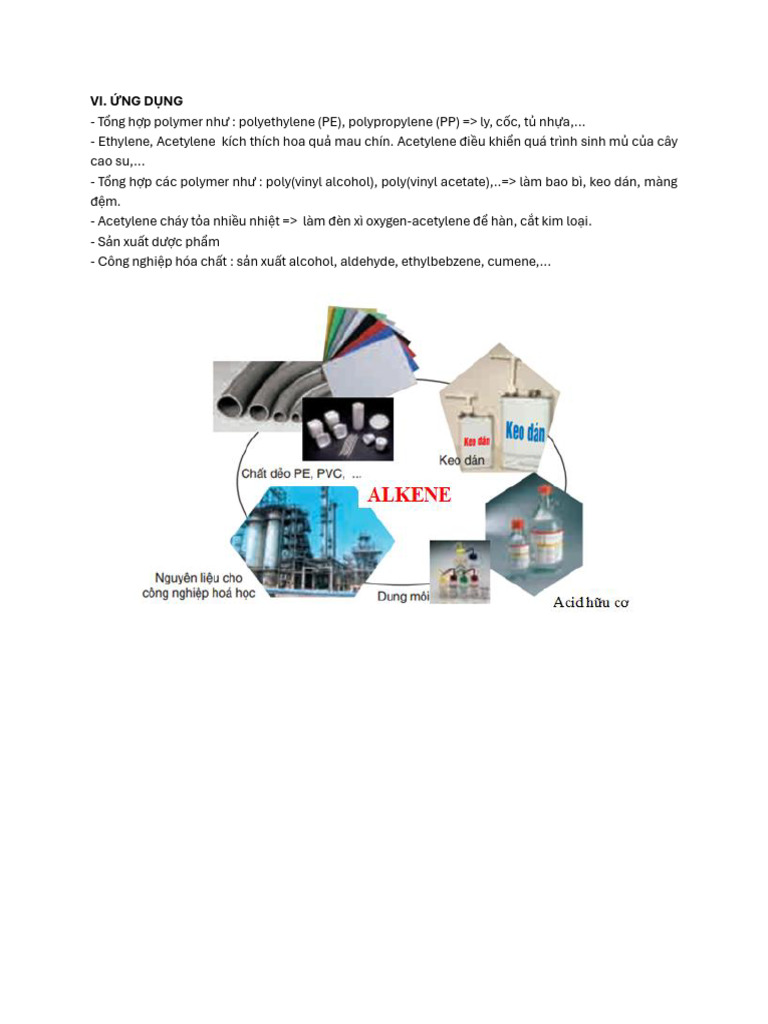 VI. ỨNG DỤNG
- Tổng hợp polymer như : polyethylene (PE), polypropylene (PP) => ly, cốc, tủ nhựa,...
- Ethylene, Acetylene kích thích hoa quả mau chín. Acetylene điều khiển quá trình sinh mủ của cây cao su,...
- Tổng hợp các polymer như : poly(vinyl alcohol), poly(vinyl acetate),..=> làm bao bì, keo dán, màng đệm.
- Acetylene cháy tỏa nhiều nhiệt => làm đèn xì oxygen-acetylene để hàn, cắt kim loại.
- Sản xuất dược phẩm
- Công nghiệp hóa chất : sản xuất alcohol, aldehyde, ethylbebzene, cumene,...

Keo dán
Keo dán
Chất dẻo PE, PVC, ...
Keo dán
ALKENE
Nguyên liệu cho công nghiệp hoá học
Dung môi
Acid hữu cơ